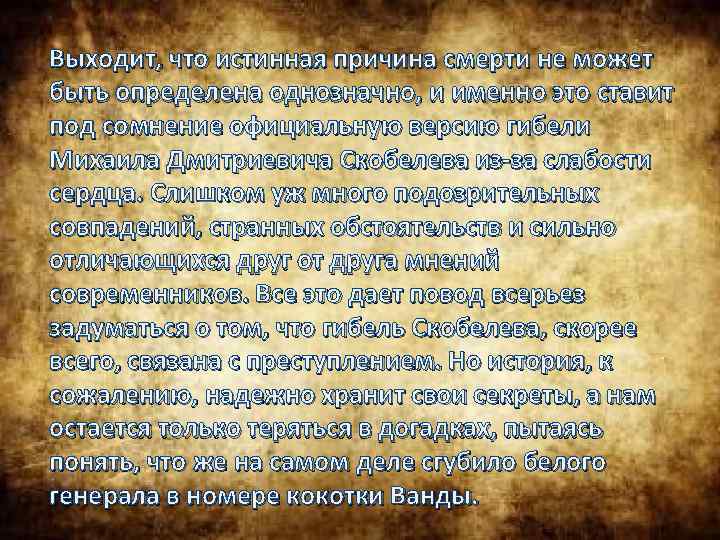 Выходит, что истинная причина смерти не может быть определена однозначно, и именно это ставит под сомнение официальную версию гибели Михаила Дмитриевича Скобелева из-за слабости сердца. Слишком уж много подозрительных совпадений, странных обстоятельств и сильно отличающихся друг от друга мнений современников. Все это дает повод всерьез задуматься о том, что гибель Скобелева, скорее всего, связана с преступлением. Но история, к сожалению, надежно хранит свои секреты, а нам остается только теряться в догадках, пытаясь понять, что же на самом деле сгубило белого генерала в номере кокотки Ванды.